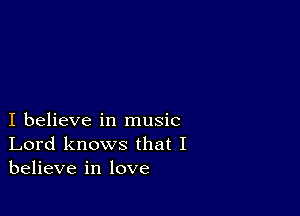 I believe in music
Lord knows that I
believe in love